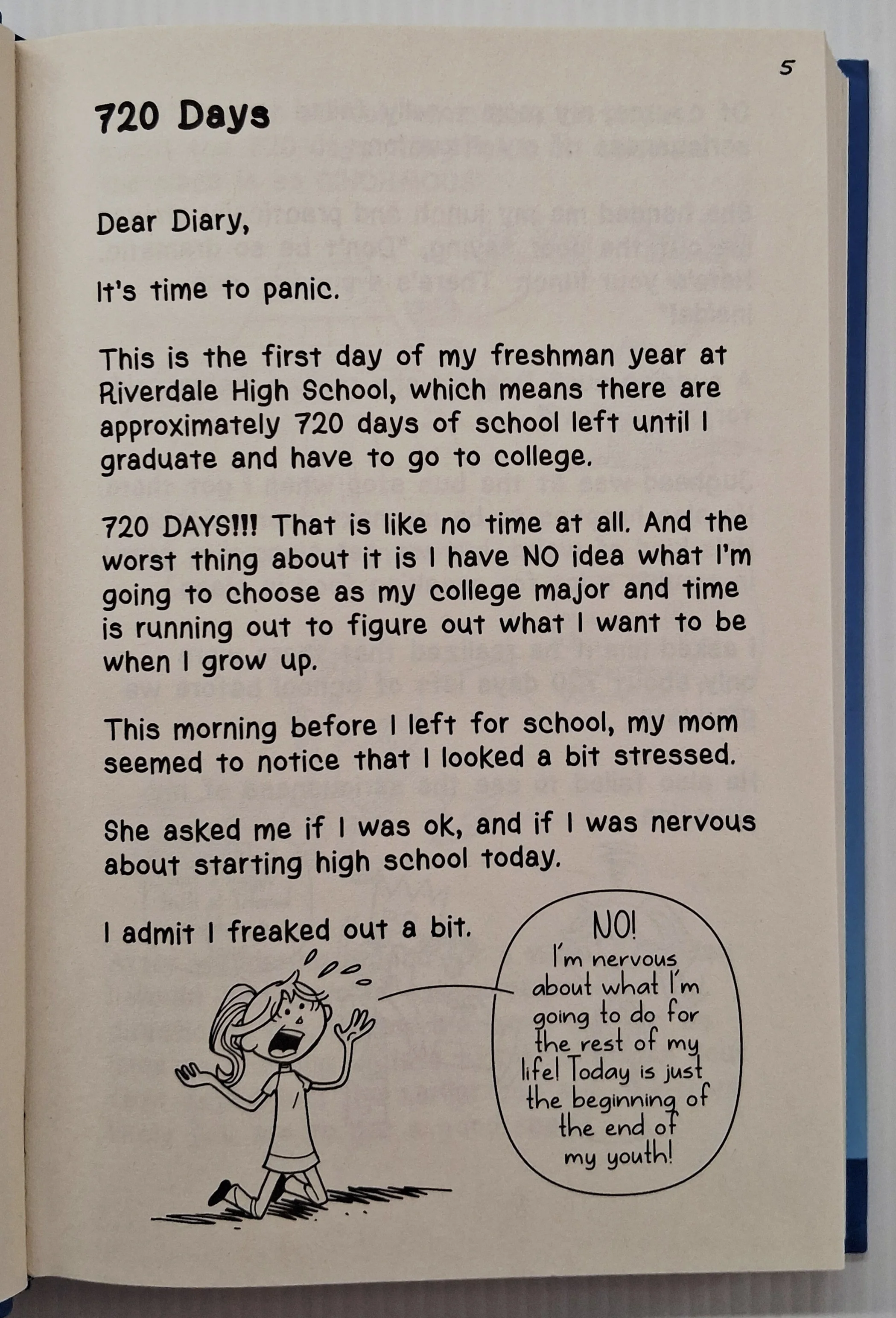 5

720 Days

Dear Diary,

It's time to panic.

This is the first day of my freshman year at Riverdale High School, which means there are approximately 720 days of school left until I graduate and have to go to college.

720 DAYS!!! That is like no time at all. And the worst thing about it is I have NO idea what I'm going to choose as my college major and time is running out to figure out what I want to be when I grow up.

This morning before I left for school, my mom seemed to notice that I looked a bit stressed.

She asked me if I was ok, and if I was nervous about starting high school today.

I admit I freaked out a bit.

NO! I'm nervous about what I'm going to do for the rest of my life! Today is just the beginning of the end of my youth!